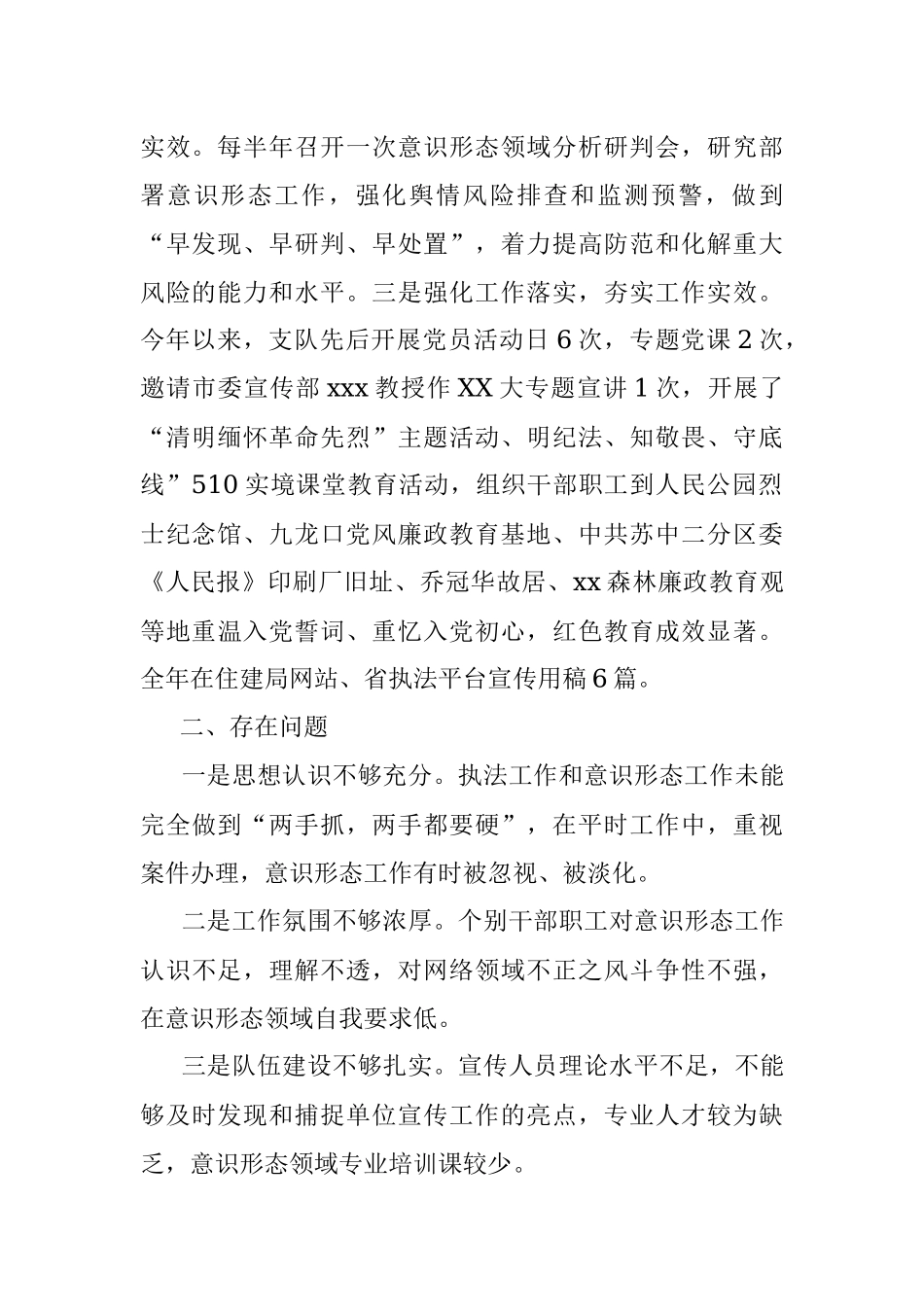 实效。每半年召开一次意识形态领域分析研判会，研究部署意识形态工作，强化舆情风险排查和监测预警，做到“早发现、早研判、早处置”，着力提高防范和化解重大风险的能力和水平。三是强化工作落实，夯实工作实效。今年以来，支队先后开展党员活动日6次，专题党课2次，邀请市委宣传部xxx教授作XX大专题宣讲1次，开展了“清明缅怀革命先烈”主题活动、明纪法、知敬畏、守底线”510实境课堂教育活动，组织干部职工到人民公园烈士纪念馆、九龙口党风廉政教育基地、中共苏中二分区委《人民报》印刷厂旧址、乔冠华故居、xx森林廉政教育观等地重温入党誓词、重忆入党初心，红色教育成效显著。全年在住建局网站、省执法平台宣传用稿6篇。

二、存在问题

一是思想认识不够充分。执法工作和意识形态工作未能完全做到“两手抓，两手都要硬”，在平时工作中，重视案件办理，意识形态工作有时被忽视、被淡化。

二是工作氛围不够浓厚。个别干部职工对意识形态工作认识不足，理解不透，对网络领域不正之风斗争性不强，在意识形态领域自我要求低。

三是队伍建设不够扎实。宣传人员理论水平不足，不能够及时发现和捕捉单位宣传工作的亮点，专业人才较为缺乏，意识形态领域专业培训课较少。